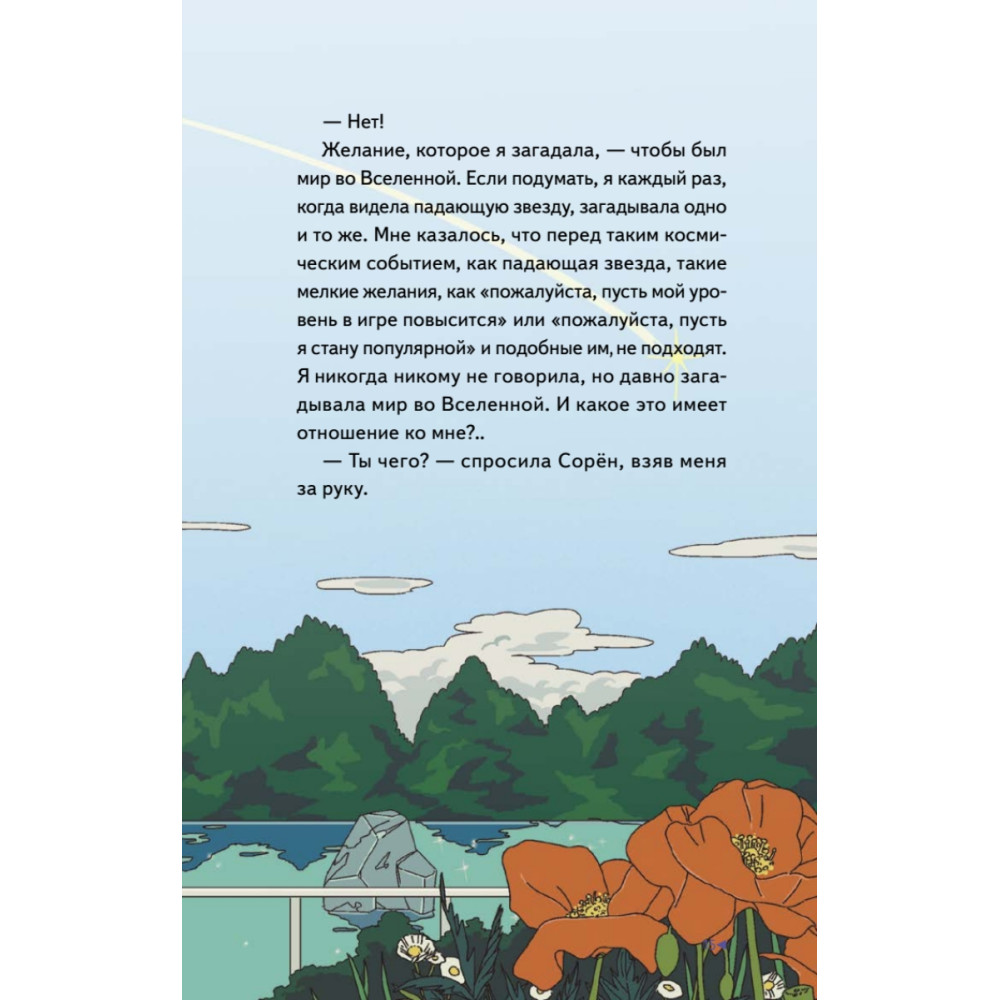 — Нет!

Желание, которое я загадала, — чтобы был мир во Вселенной. Если подумать, я каждый раз, когда видела падающую звезду, загадывала одно и то же. Мне казалось, что перед таким космическим событием, как падающая звезда, такие мелкие желания, как «пожалуйста, пусть мой уровень в игре повысится» или «пожалуйста, пусть я стану популярной» и подобные им, не подходят. Я никогда никому не говорила, но давно загадывала мир во Вселенной. И какое это имеет отношение ко мне?..

— Ты чего? — спросила Сорён, взяв меня за руку.